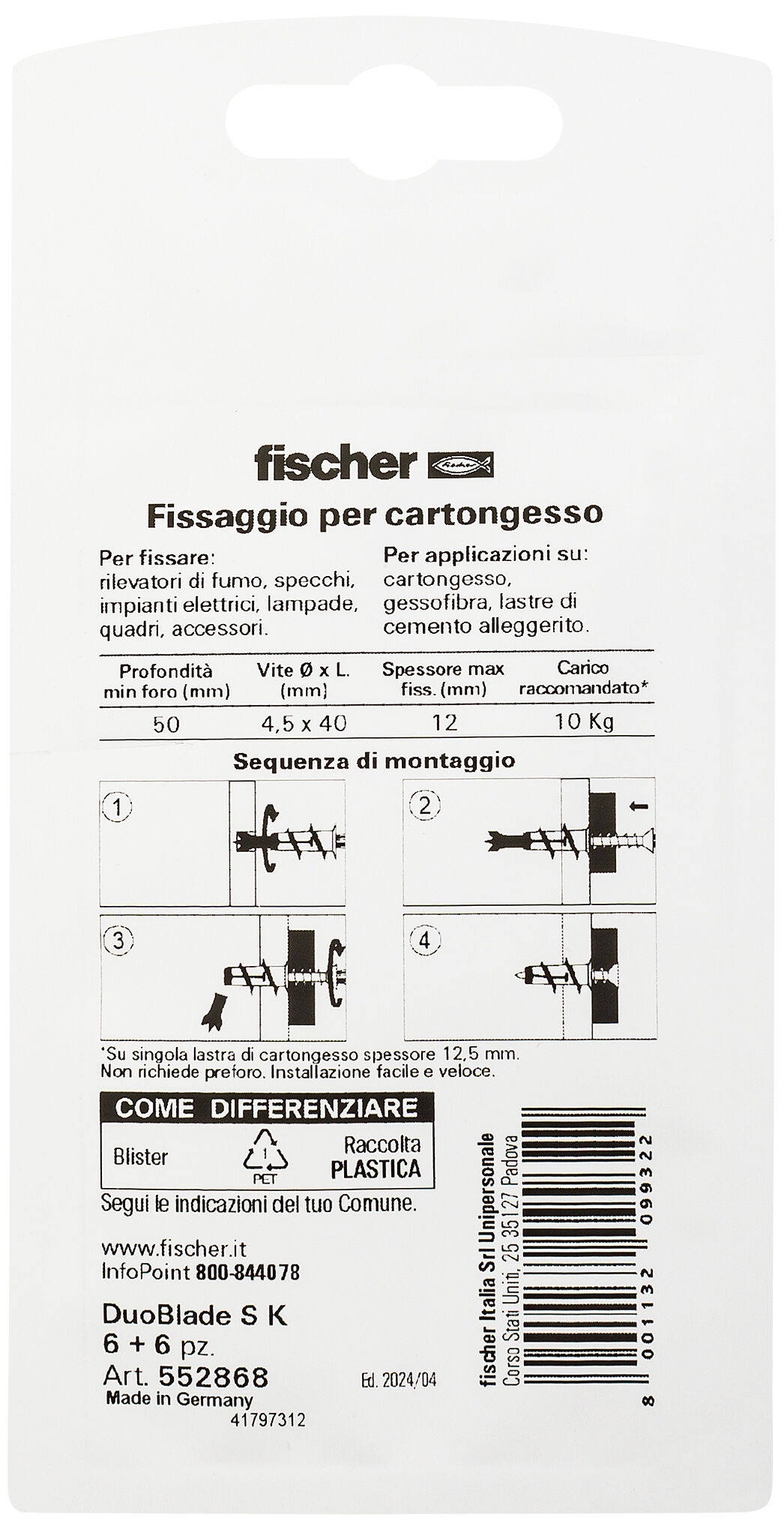 fischer

Fissaggio per cartongesso

Per fissare:
rilevatori di fumo, specchi, impianti elettrici, lampade, quadri, accessori.

Per applicazioni su:
cartongesso, gessofibra, lastre di cemento alleggerito.

| Profondità min foro (mm) | Vite Ø x L. (mm) | Spessore max fiss. (mm) | Carico raccomandato* |
|---|---|---|---|
| 50 | 4,5 x 40 | 12 | 10 Kg |

Sequenza di montaggio

1 2 3 4

*Su singola lastra di cartongesso spessore 12,5 mm.
Non richiede preforo. Installazione facile e veloce.

COME DIFFERENZIARE

Blister 1 PET Raccolta PLASTICA

Segui le indicazioni del tuo Comune.

www.fischer.it
InfoPoint 800-844078

DuoBlade S K
6 + 6 pz.
Art. 552868
Made in Germany
41797312

Ed. 2024/04

fischer Italia Srl Unipersonale
Corso Stati Uniti, 25 35127 Padova

8 001132 099322